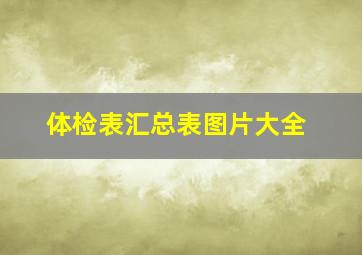 体检表汇总表图片大全